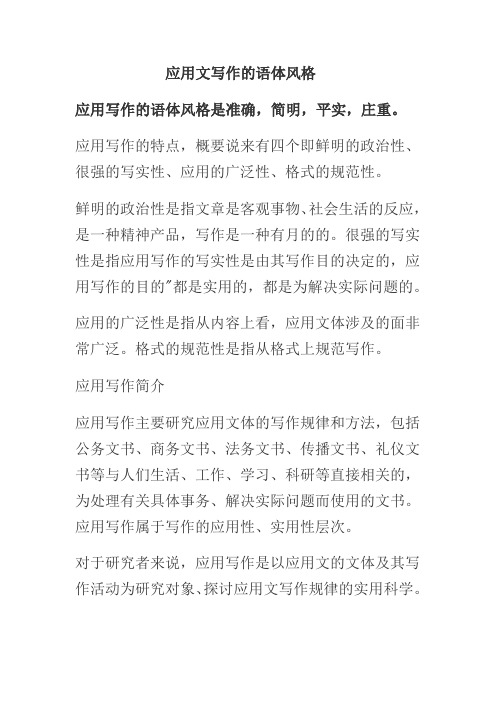 应用文写作的语体风格

应用写作的语体风格是准确，简明，平实，庄重。

应用写作的特点，概要说来有四个即鲜明的政治性、很强的写实性、应用的广泛性、格式的规范性。

鲜明的政治性是指文章是客观事物、社会生活的反应，是一种精神产品，写作是一种有月的的。很强的写实性是指应用写作的写实性是由其写作目的决定的，应用写作的目的"都是实用的，都是为解决实际问题的。

应用的广泛性是指从内容上看，应用文体涉及的面非常广泛。格式的规范性是指从格式上规范写作。

应用写作简介

应用写作主要研究应用文体的写作规律和方法，包括公务文书、商务文书、法务文书、传播文书、礼仪文书等与人们生活、工作、学习、科研等直接相关的，为处理有关具体事务、解决实际问题而使用的文书。应用写作属于写作的应用性、实用性层次。

对于研究者来说，应用写作是以应用文的文体及其写作活动为研究对象、探讨应用文写作规律的实用科学。